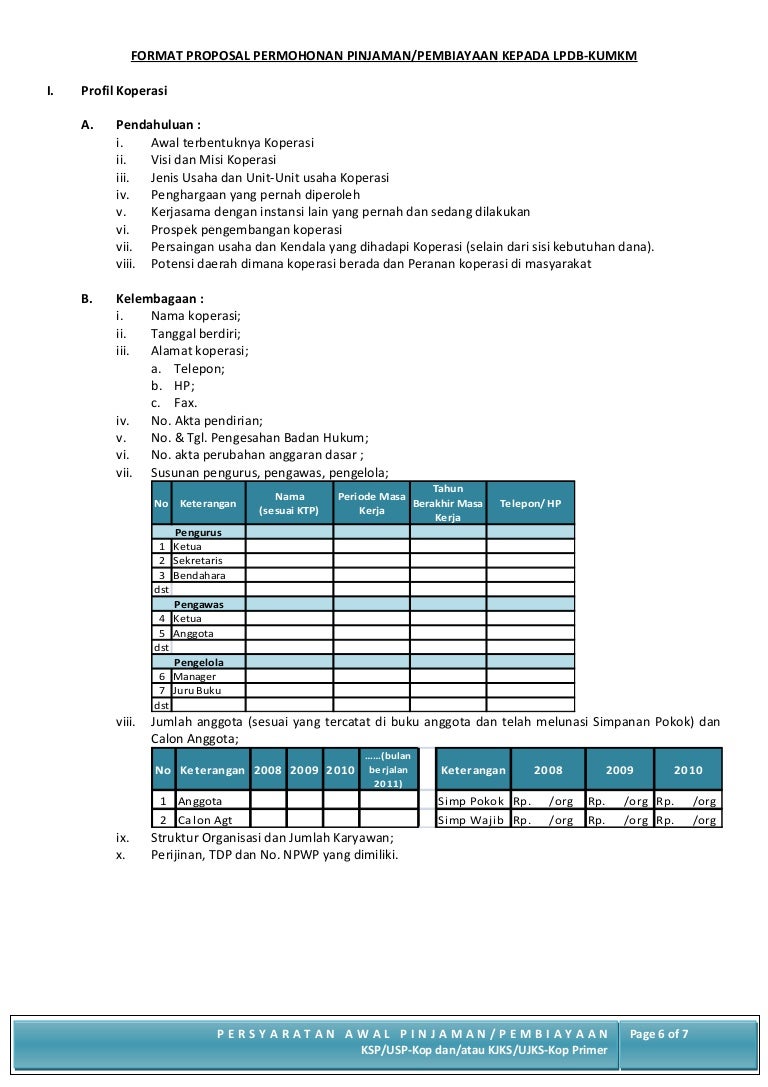 FORMAT PROPOSAL PERMOHONAN PINJAMAN/PEMBIAYAAN KEPADA LPDB-KUMKM

I. Profil Koperasi

A. Pendahuluan :
i. Awal terbentuknya Koperasi
ii. Visi dan Misi Koperasi
iii. Jenis Usaha dan Unit-Unit usaha Koperasi
iv. Penghargaan yang pernah diperoleh
v. Kerjasama dengan instansi lain yang pernah dan sedang dilakukan
vi. Prospek pengembangan koperasi
vii. Persaingan usaha dan Kendala yang dihadapi Koperasi (selain dari sisi kebutuhan dana).
viii. Potensi daerah dimana koperasi berada dan Peranan koperasi di masyarakat

B. Kelembagaan :
i. Nama koperasi;
ii. Tanggal berdiri;
iii. Alamat koperasi;
a. Telepon;
b. HP;
c. Fax.
iv. No. Akta pendirian;
v. No. & Tgl. Pengesahan Badan Hukum;
vi. No. akta perubahan anggaran dasar ;
vii. Susunan pengurus, pengawas, pengelola;

| No | Keterangan | Nama (sesuai KTP) | Periode Masa Kerja | Tahun Berakhir Masa Kerja | Telepon/ HP |
|---|---|---|---|---|---|
| | Pengurus | | | | |
| 1 | Ketua | | | | |
| 2 | Sekretaris | | | | |
| 3 | Bendahara | | | | |
| dst | | | | | |
| | Pengawas | | | | |
| 4 | Ketua | | | | |
| 5 | Anggota | | | | |
| dst | | | | | |
| | Pengelola | | | | |
| 6 | Manager | | | | |
| 7 | Juru Buku | | | | |
| dst | | | | | |

viii. Jumlah anggota (sesuai yang tercatat di buku anggota dan telah melunasi Simpanan Pokok) dan Calon Anggota;

| No | Keterangan | 2008 | 2009 | 2010 | ......(bulan berjalan 2011) |
|---|---|---|---|---|---|
| 1 | Anggota | | | | |
| 2 | Calon Agt | | | | |

| Keterangan | 2008 | 2009 | 2010 |
|---|---|---|---|
| Simp Pokok | Rp. /org | Rp. /org | Rp. /org |
| Simp Wajib | Rp. /org | Rp. /org | Rp. /org |

ix. Struktur Organisasi dan Jumlah Karyawan;
x. Perijinan, TDP dan No. NPWP yang dimiliki.

PERSYARATAN AWAL PINJAMAN/PEMBIAYAAN
KSP/USP-Kop dan/atau KJKS/UJKS-Kop Primer
Page 6 of 7